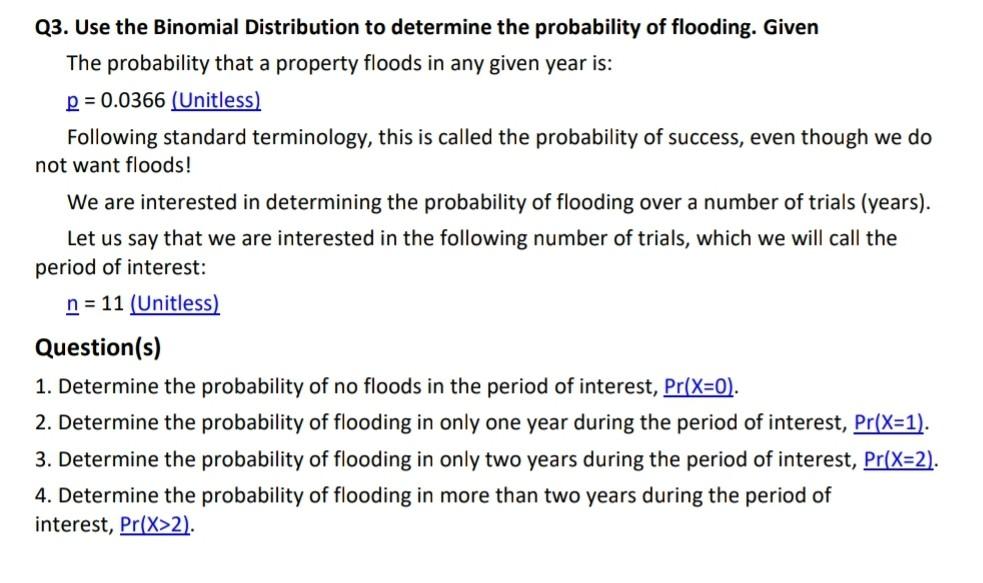 Q3. Use the Binomial Distribution to determine the probability of flooding. Given

The probability that a property floods in any given year is:

p = 0.0366 (Unitless)

Following standard terminology, this is called the probability of success, even though we do not want floods!

We are interested in determining the probability of flooding over a number of trials (years).

Let us say that we are interested in the following number of trials, which we will call the period of interest:

n = 11 (Unitless)

Question(s)

1. Determine the probability of no floods in the period of interest, Pr(X=0).

2. Determine the probability of flooding in only one year during the period of interest, Pr(X=1).

3. Determine the probability of flooding in only two years during the period of interest, Pr(X=2).

4. Determine the probability of flooding in more than two years during the period of interest, Pr(X>2).